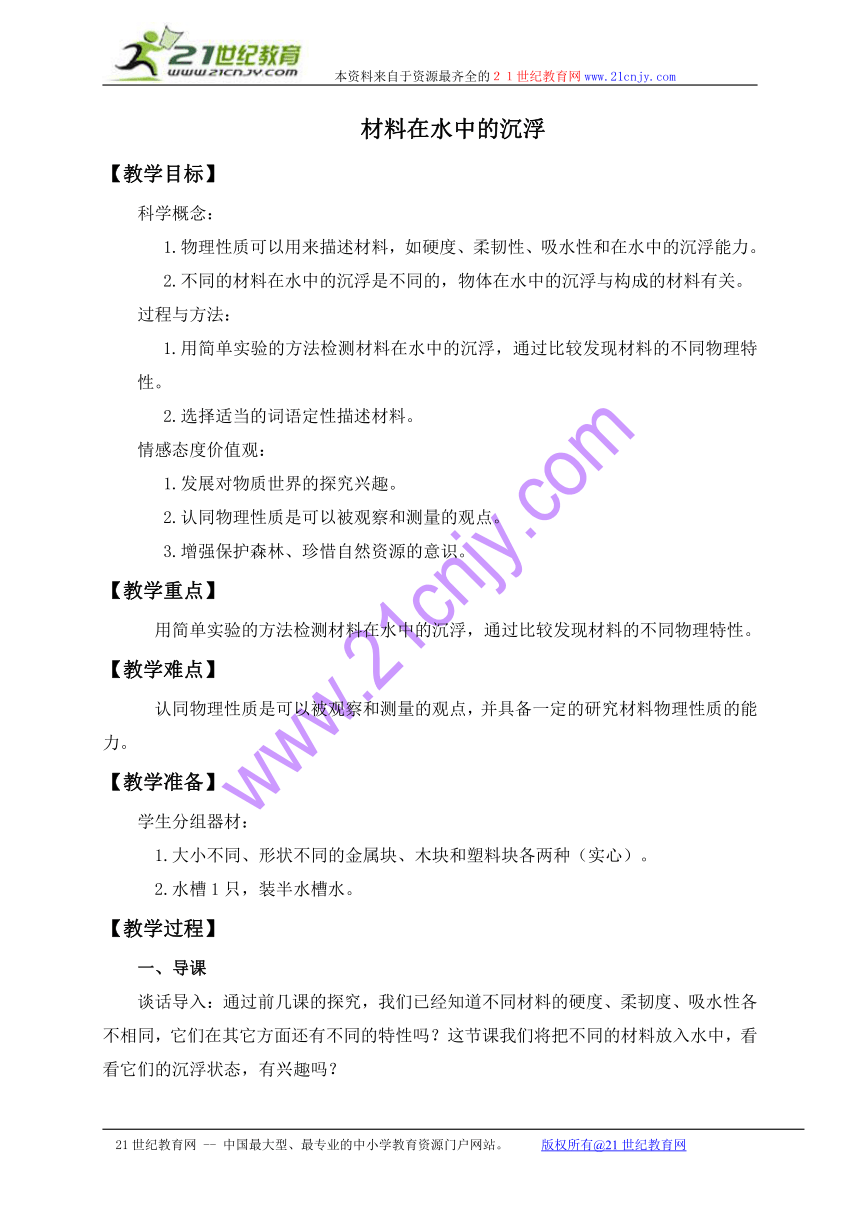 21世纪教育
www.21cnjy.com
本资料来自于资源最齐全的２１世纪教育网www.21cnjy.com

材料在水中的沉浮

【教学目标】

科学概念：

1.物理性质可以用来描述材料，如硬度、柔韧性、吸水性和在水中的沉浮能力。

2.不同的材料在水中的沉浮是不同的，物体在水中的沉浮与构成的材料有关。

过程与方法：

1.用简单实验的方法检测材料在水中的沉浮，通过比较发现材料的不同物理特性。

2.选择适当的词语定性描述材料。

情感态度价值观：

1.发展对物质世界的探究兴趣。

2.认同物理性质是可以被观察和测量的观点。

3.增强保护森林、珍惜自然资源的意识。

【教学重点】

用简单实验的方法检测材料在水中的沉浮，通过比较发现材料的不同物理特性。

【教学难点】

认同物理性质是可以被观察和测量的观点，并具备一定的研究材料物理性质的能力。

【教学准备】

学生分组器材：

1.大小不同、形状不同的金属块、木块和塑料块各两种（实心）。

2.水槽1只，装半水槽水。

【教学过程】

一、导课

谈话导入：通过前几课的探究，我们已经知道不同材料的硬度、柔韧度、吸水性各不相同，它们在其它方面还有不同的特性吗？这节课我们将把不同的材料放入水中，看看它们的沉浮状态，有兴趣吗？

www.21cnjy.com

21世纪教育网 -- 中国最大型、最专业的中小学教育资源门户网站。 版权所有@21世纪教育网